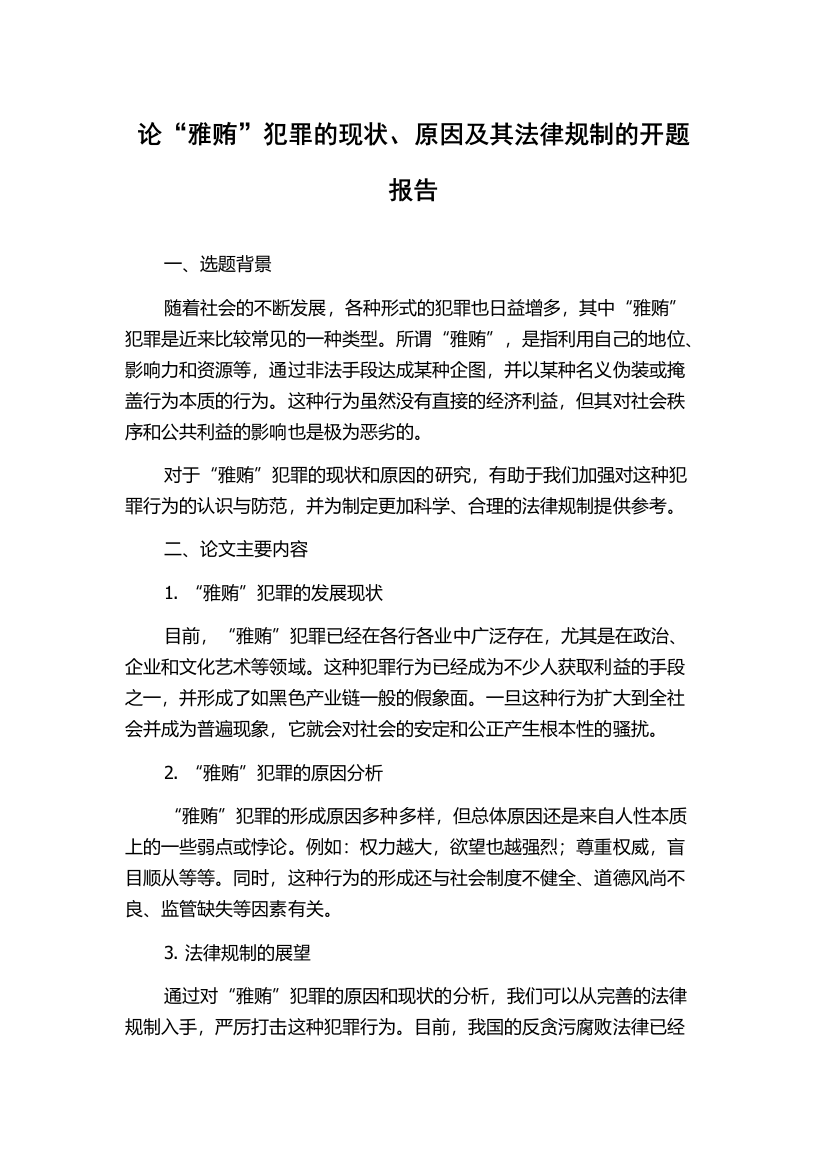 论“雅贿”犯罪的现状、原因及其法律规制的开题报告

一、选题背景

随着社会的不断发展，各种形式的犯罪也日益增多，其中“雅贿”犯罪是近来比较常见的一种类型。所谓“雅贿”，是指利用自己的地位、影响力和资源等，通过非法手段达成某种企图，并以某种名义伪装或掩盖行为本质的行为。这种行为虽然没有直接的经济利益，但其对社会秩序和公共利益的影响也是极为恶劣的。

对于“雅贿”犯罪的现状和原因的研究，有助于我们加强对这种犯罪行为的认识与防范，并为制定更加科学、合理的法律规制提供参考。

二、论文主要内容

1. “雅贿”犯罪的发展现状

目前，“雅贿”犯罪已经在各行各业中广泛存在，尤其是在政治、企业和文化艺术等领域。这种犯罪行为已经成为不少人获取利益的手段之一，并形成了如黑色产业链一般的假象面。一旦这种行为扩大到全社会并成为普遍现象，它就会对社会的安定和公正产生根本性的骚扰。

2. “雅贿”犯罪的原因分析

“雅贿”犯罪的形成原因多种多样，但总体原因还是来自人性本质上的一些弱点或悖论。例如：权力越大，欲望也越强烈；尊重权威，盲目顺从等等。同时，这种行为的形成还与社会制度不健全、道德风尚不良、监管缺失等因素有关。

3. 法律规制的展望

通过对“雅贿”犯罪的原因和现状的分析，我们可以从完善的法律规制入手，严厉打击这种犯罪行为。目前，我国的反贪污腐败法律已经